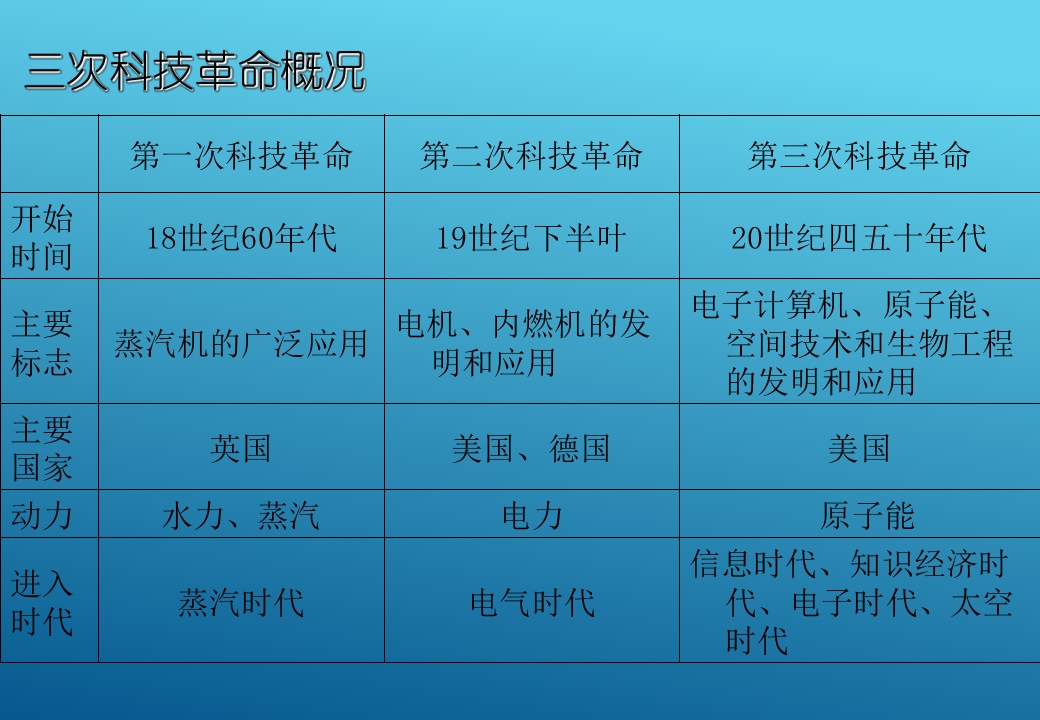 三次科技革命概况

|  | 第一次科技革命 | 第二次科技革命 | 第三次科技革命 |
|---|---|---|---|
| 开始时间 | 18世纪60年代 | 19世纪下半叶 | 20世纪四五十年代 |
| 主要标志 | 蒸汽机的广泛应用 | 电机、内燃机的发明和应用 | 电子计算机、原子能、空间技术和生物工程的发明和应用 |
| 主要国家 | 英国 | 美国、德国 | 美国 |
| 动力 | 水力、蒸汽 | 电力 | 原子能 |
| 进入时代 | 蒸汽时代 | 电气时代 | 信息时代、知识经济时代、电子时代、太空时代 |